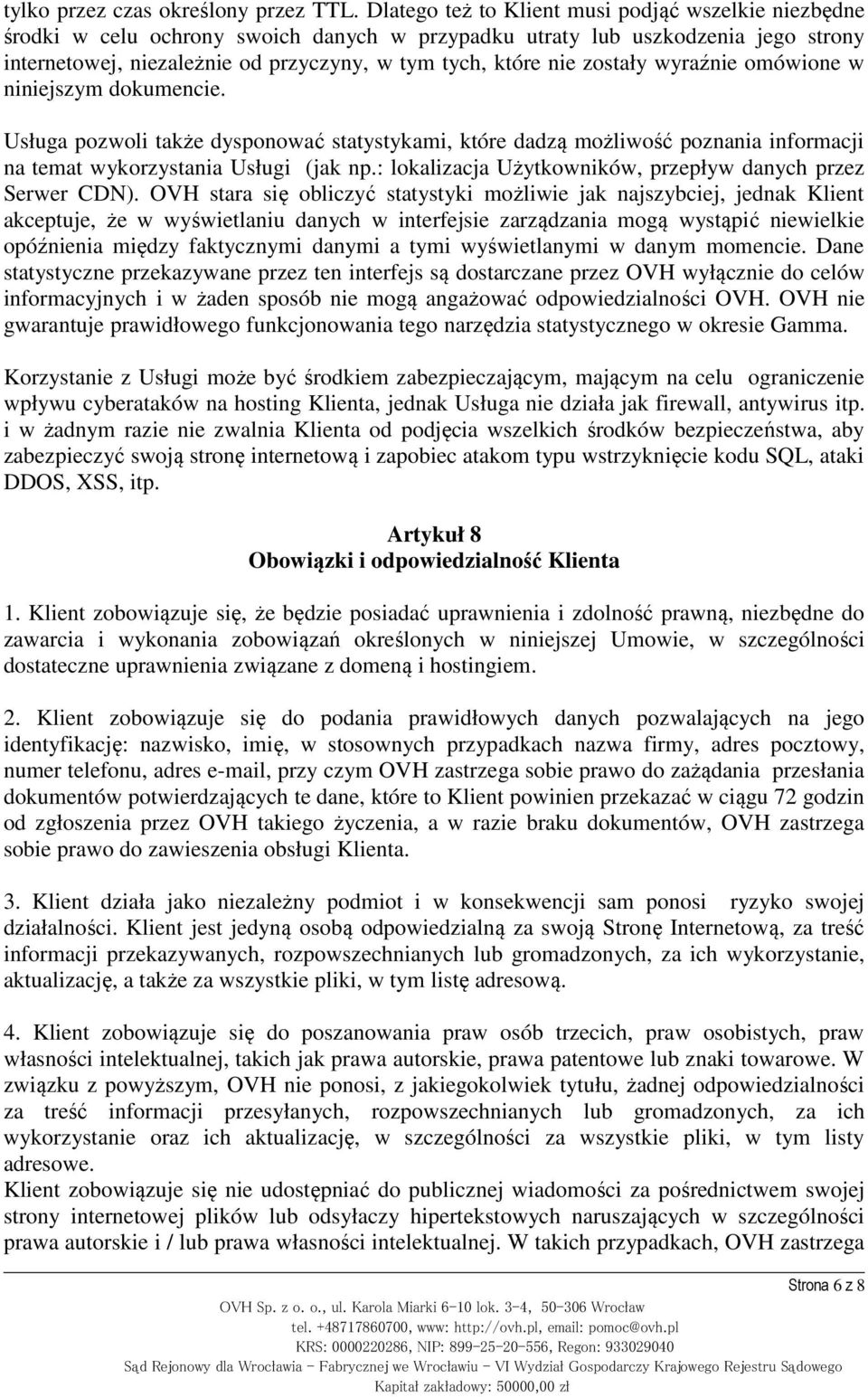 tylko przez czas określony przez TTL. Dlatego też to Klient musi podjąć wszelkie niezbędne środki w celu ochrony swoich danych w przypadku utraty lub uszkodzenia jego strony internetowej, niezależnie od przyczyny, w tym tych, które nie zostały wyraźnie omówione w niniejszym dokumencie.

Usługa pozwoli także dysponować statystykami, które dadzą możliwość poznania informacji na temat wykorzystania Usługi (jak np.: lokalizacja Użytkowników, przepływ danych przez Serwer CDN). OVH stara się obliczyć statystyki możliwie jak najszybciej, jednak Klient akceptuje, że w wyświetlaniu danych w interfejsie zarządzania mogą wystąpić niewielkie opóźnienia między faktycznymi danymi a tymi wyświetlanymi w danym momencie. Dane statystyczne przekazywane przez ten interfejs są dostarczane przez OVH wyłącznie do celów informacyjnych i w żaden sposób nie mogą angażować odpowiedzialności OVH. OVH nie gwarantuje prawidłowego funkcjonowania tego narzędzia statystycznego w okresie Gamma.

Korzystanie z Usługi może być środkiem zabezpieczającym, mającym na celu ograniczenie wpływu cyberataków na hosting Klienta, jednak Usługa nie działa jak firewall, antywirus itp. i w żadnym razie nie zwalnia Klienta od podjęcia wszelkich środków bezpieczeństwa, aby zabezpieczyć swoją stronę internetową i zapobiec atakom typu wstrzyknięcie kodu SQL, ataki DDOS, XSS, itp.

Artykuł 8
Obowiązki i odpowiedzialność Klienta

1. Klient zobowiązuje się, że będzie posiadać uprawnienia i zdolność prawną, niezbędne do zawarcia i wykonania zobowiązań określonych w niniejszej Umowie, w szczególności dostateczne uprawnienia związane z domeną i hostingiem.

2. Klient zobowiązuje się do podania prawidłowych danych pozwalających na jego identyfikację: nazwisko, imię, w stosownych przypadkach nazwa firmy, adres pocztowy, numer telefonu, adres e-mail, przy czym OVH zastrzega sobie prawo do zażądania przesłania dokumentów potwierdzających te dane, które to Klient powinien przekazać w ciągu 72 godzin od zgłoszenia przez OVH takiego życzenia, a w razie braku dokumentów, OVH zastrzega sobie prawo do zawieszenia obsługi Klienta.

3. Klient działa jako niezależny podmiot i w konsekwencji sam ponosi ryzyko swojej działalności. Klient jest jedyną osobą odpowiedzialną za swoją Stronę Internetową, za treść informacji przekazywanych, rozpowszechnianych lub gromadzonych, za ich wykorzystanie, aktualizację, a także za wszystkie pliki, w tym listę adresową.

4. Klient zobowiązuje się do poszanowania praw osób trzecich, praw osobistych, praw własności intelektualnej, takich jak prawa autorskie, prawa patentowe lub znaki towarowe. W związku z powyższym, OVH nie ponosi, z jakiegokolwiek tytułu, żadnej odpowiedzialności za treść informacji przesyłanych, rozpowszechnianych lub gromadzonych, za ich wykorzystanie oraz ich aktualizację, w szczególności za wszystkie pliki, w tym listy adresowe.
Klient zobowiązuje się nie udostępniać do publicznej wiadomości za pośrednictwem swojej strony internetowej plików lub odsyłaczy hipertekstowych naruszających w szczególności prawa autorskie i / lub prawa własności intelektualnej. W takich przypadkach, OVH zastrzega

Strona 6 z 8
OVH Sp. z o. o., ul. Karola Miarki 6-10 lok. 3-4, 50-306 Wrocław
tel. +48717860700, www: http://ovh.pl, email: pomoc@ovh.pl
KRS: 0000220286, NIP: 899-25-20-556, Regon: 933029040
Sąd Rejonowy dla Wrocławia - Fabrycznej we Wrocławiu - VI Wydział Gospodarczy Krajowego Rejestru Sądowego
Kapitał zakładowy: 50000,00 zł